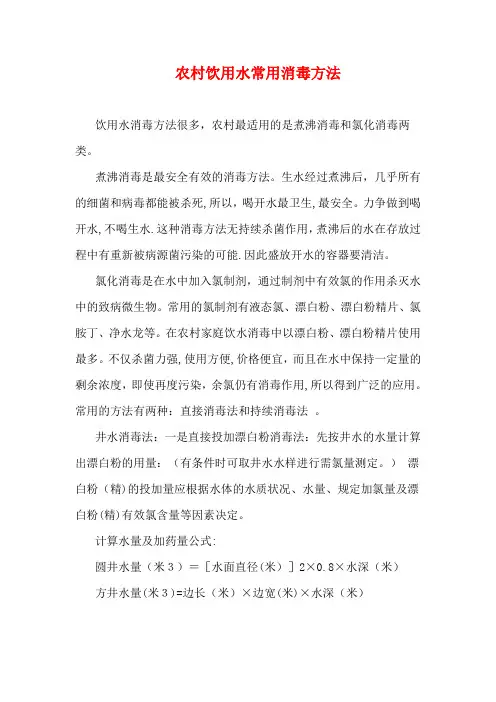 农村饮用水常用消毒方法

饮用水消毒方法很多，农村最适用的是煮沸消毒和氯化消毒两类。

煮沸消毒是最安全有效的消毒方法。生水经过煮沸后，几乎所有的细菌和病毒都能被杀死,所以，喝开水最卫生,最安全。力争做到喝开水,不喝生水.这种消毒方法无持续杀菌作用,煮沸后的水在存放过程中有重新被病源菌污染的可能.因此盛放开水的容器要清洁。

氯化消毒是在水中加入氯制剂，通过制剂中有效氯的作用杀灭水中的致病微生物。常用的氯制剂有液态氯、漂白粉、漂白粉精片、氯胺丁、净水龙等。在农村家庭饮水消毒中以漂白粉、漂白粉精片使用最多。不仅杀菌力强,使用方便,价格便宜，而且在水中保持一定量的剩余浓度，即使再度污染，余氯仍有消毒作用,所以得到广泛的应用。常用的方法有两种：直接消毒法和持续消毒法 。

井水消毒法：一是直接投加漂白粉消毒法：先按井水的水量计算出漂白粉的用量：（有条件时可取井水水样进行需氯量测定。） 漂白粉（精）的投加量应根据水体的水质状况、水量、规定加氯量及漂白粉(精)有效氯含量等因素决定。

计算水量及加药量公式:

圆井水量（米3）＝［水面直径（米）］2×0.8×水深（米）

方井水量(米3)=边长（米）×边宽(米)×水深（米）